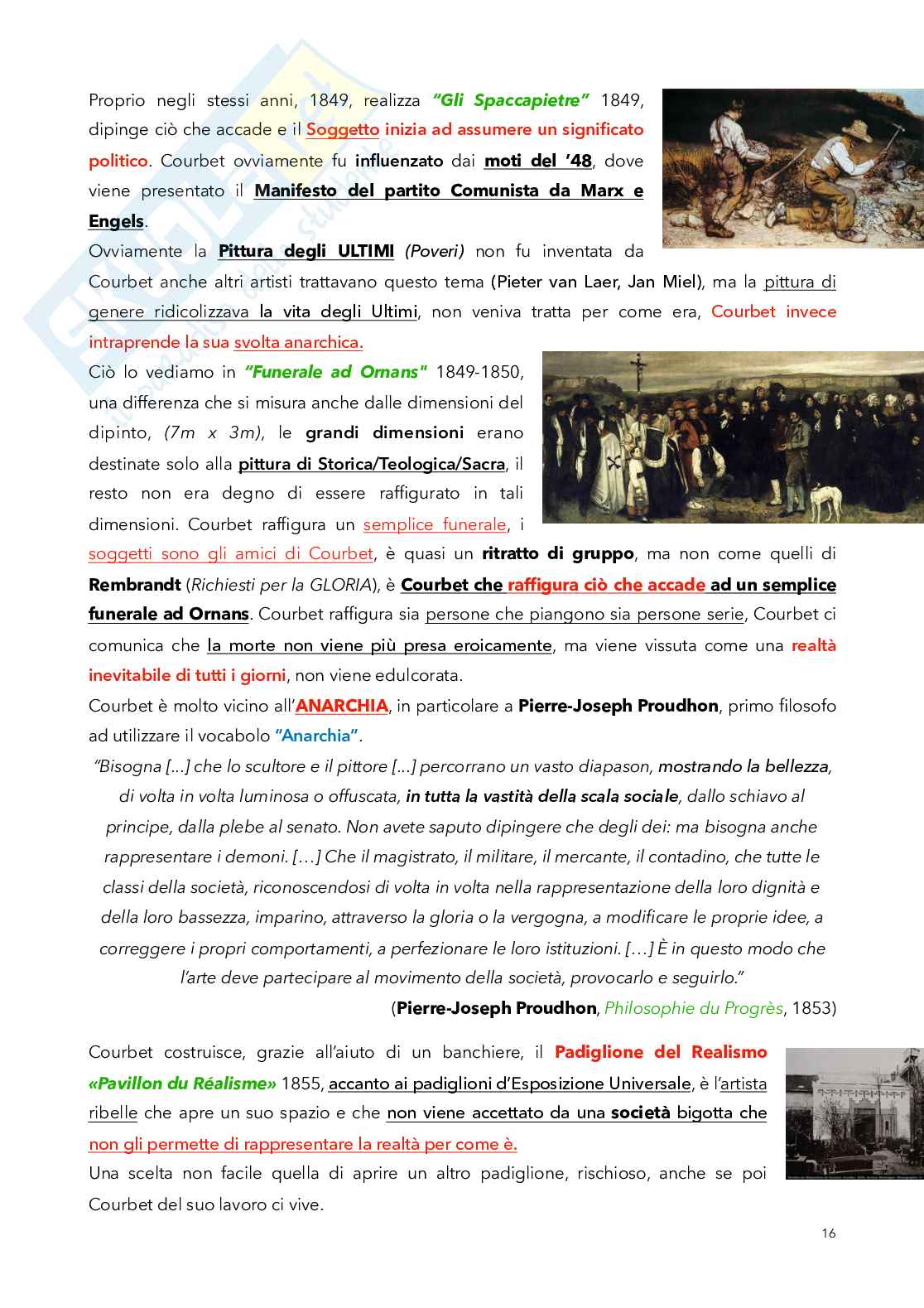 Proprio negli stessi anni, 1849, realizza "Gli Spaccapietre" 1849, dipinge ciò che accade e il Soggetto inizia ad assumere un significato politico. Courbet ovviamente fu influenzato dai moti del '48, dove viene presentato il Manifesto del partito Comunista da Marx e Engels.
Ovviamente la Pittura degli ULTIMI (Poveri) non fu inventata da Courbet anche altri artisti trattavano questo tema (Pieter van Laer, Jan Miel), ma la pittura di genere ridicolizzava la vita degli Ultimi, non veniva tratta per come era, Courbet invece intraprende la sua svolta anarchica.
Ciò lo vediamo in "Funerale ad Ornans" 1849-1850, una differenza che si misura anche dalle dimensioni del dipinto, (7m x 3m), le grandi dimensioni erano destinate solo alla pittura di Storica/Teologica/Sacra, il resto non era degno di essere raffigurato in tali dimensioni. Courbet raffigura un semplice funerale, i soggetti sono gli amici di Courbet, è quasi un ritratto di gruppo, ma non come quelli di Rembrandt (Richiesti per la GLORIA), è Courbet che raffigura ciò che accade ad un semplice funerale ad Ornans. Courbet raffigura sia persone che piangono sia persone serie, Courbet ci comunica che la morte non viene più presa eroicamente, ma viene vissuta come una realtà inevitabile di tutti i giorni, non viene edulcorata.
Courbet è molto vicino all'ANARCHIA, in particolare a Pierre-Joseph Proudhon, primo filosofo ad utilizzare il vocabolo "Anarchia".

"Bisogna [...] che lo scultore e il pittore [...] percorrano un vasto diapason, mostrando la bellezza, di volta in volta luminosa o offuscata, in tutta la vastità della scala sociale, dallo schiavo al principe, dalla plebe al senato. Non avete saputo dipingere che degli dei: ma bisogna anche rappresentare i demoni. […] Che il magistrato, il militare, il mercante, il contadino, che tutte le classi della società, riconoscendosi di volta in volta nella rappresentazione della loro dignità e della loro bassezza, imparino, attraverso la gloria o la vergogna, a modificare le proprie idee, a correggere i propri comportamenti, a perfezionare le loro istituzioni. […] È in questo modo che l'arte deve partecipare al movimento della società, provocarlo e seguirlo."
(Pierre-Joseph Proudhon, Philosophie du Progrès, 1853)

Courbet costruisce, grazie all'aiuto di un banchiere, il Padiglione del Realismo «Pavillon du Réalisme» 1855, accanto ai padiglioni d'Esposizione Universale, è l'artista ribelle che apre un suo spazio e che non viene accettato da una società bigotta che non gli permette di rappresentare la realtà per come è.
Una scelta non facile quella di aprire un altro padiglione, rischioso, anche se poi Courbet del suo lavoro ci vive.

16